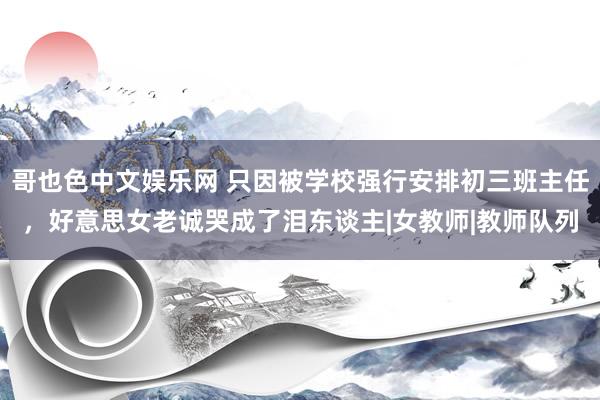 哥也色中文娱乐网 只因被学校强行安排初三班主任，好意思女老诚哭成了泪东谈主|女教师|教师队列